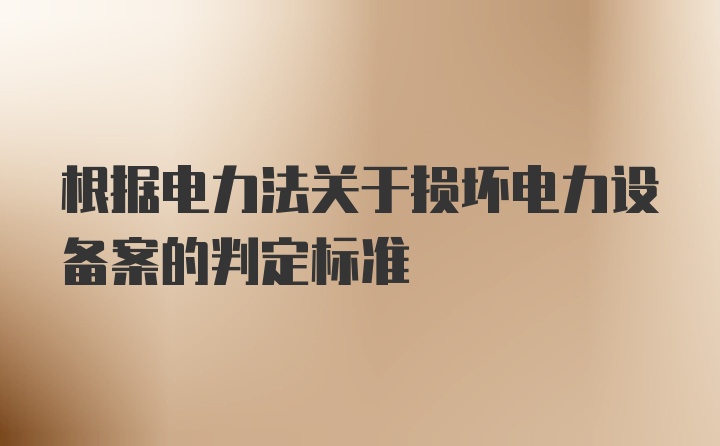 根据电力法关于损坏电力设备案的判定标准